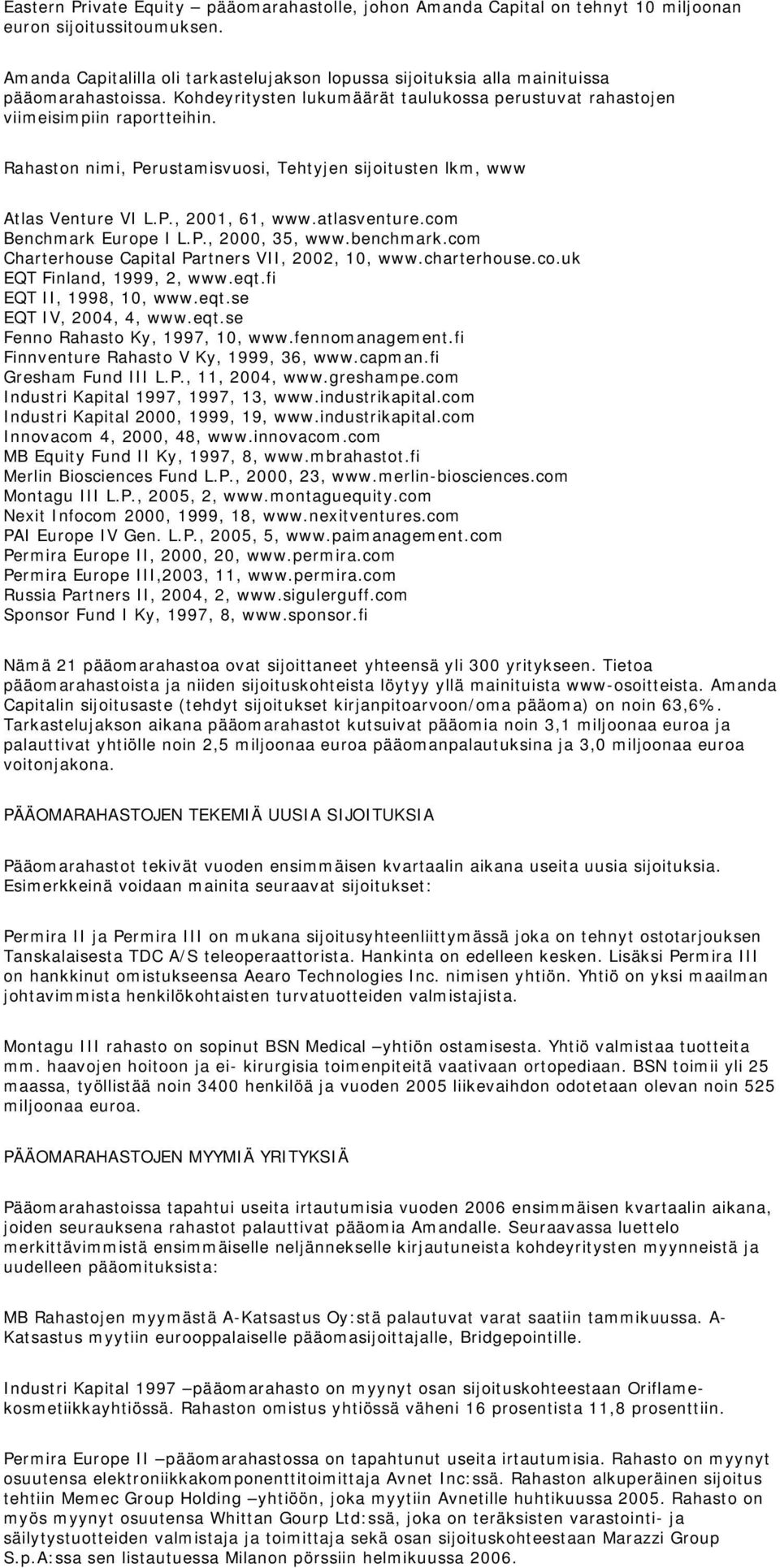 Eastern Private Equity – pääomarahastolle, johon Amanda Capital on tehnyt 10 miljoonan euron sijoitussitoumuksen.

Amanda Capitalilla oli tarkastelujakson lopussa sijoituksia alla mainituissa pääomarahastoissa. Kohdeyritysten lukumäärät taulukossa perustuvat rahastojen viimeisimpiin raportteihin.

Rahaston nimi, Perustamisvuosi, Tehtyjen sijoitusten lkm, www

Atlas Venture VI L.P., 2001, 61, www.atlasventure.com
Benchmark Europe I L.P., 2000, 35, www.benchmark.com
Charterhouse Capital Partners VII, 2002, 10, www.charterhouse.co.uk
EQT Finland, 1999, 2, www.eqt.fi
EQT II, 1998, 10, www.eqt.se
EQT IV, 2004, 4, www.eqt.se
Fenno Rahasto Ky, 1997, 10, www.fennomanagement.fi
Finnventure Rahasto V Ky, 1999, 36, www.capman.fi
Gresham Fund III L.P., 11, 2004, www.greshampe.com
Industri Kapital 1997, 1997, 13, www.industrikapital.com
Industri Kapital 2000, 1999, 19, www.industrikapital.com
Innovacom 4, 2000, 48, www.innovacom.com
MB Equity Fund II Ky, 1997, 8, www.mbrahastot.fi
Merlin Biosciences Fund L.P., 2000, 23, www.merlin-biosciences.com
Montagu III L.P., 2005, 2, www.montaguequity.com
Nexit Infocom 2000, 1999, 18, www.nexitventures.com
PAI Europe IV Gen. L.P., 2005, 5, www.paimanagement.com
Permira Europe II, 2000, 20, www.permira.com
Permira Europe III,2003, 11, www.permira.com
Russia Partners II, 2004, 2, www.sigulerguff.com
Sponsor Fund I Ky, 1997, 8, www.sponsor.fi

Nämä 21 pääomarahastoa ovat sijoittaneet yhteensä yli 300 yritykseen. Tietoa pääomarahastoista ja niiden sijoituskohteista löytyy yllä mainituista www-osoitteista. Amanda Capitalin sijoitusaste (tehdyt sijoitukset kirjanpitoarvoon/oma pääoma) on noin 63,6%. Tarkastelujakson aikana pääomarahastot kutsuivat pääomia noin 3,1 miljoonaa euroa ja palauttivat yhtiölle noin 2,5 miljoonaa euroa pääomanpalautuksina ja 3,0 miljoonaa euroa voitonjakona.

PÄÄOMARAHASTOJEN TEKEMIÄ UUSIA SIJOITUKSIA

Pääomarahastot tekivät vuoden ensimmäisen kvartaalin aikana useita uusia sijoituksia. Esimerkkeinä voidaan mainita seuraavat sijoitukset:

Permira II ja Permira III on mukana sijoitusyhteenliittymässä joka on tehnyt ostotarjouksen Tanskalaisesta TDC A/S teleoperaattorista. Hankinta on edelleen kesken. Lisäksi Permira III on hankkinut omistukseensa Aearo Technologies Inc. nimisen yhtiön. Yhtiö on yksi maailman johtavimmista henkilökohtaisten turvatuotteiden valmistajista.

Montagu III rahasto on sopinut BSN Medical –yhtiön ostamisesta. Yhtiö valmistaa tuotteita mm. haavojen hoitoon ja ei- kirurgisia toimenpiteitä vaativaan ortopediaan. BSN toimii yli 25 maassa, työllistää noin 3400 henkilöä ja vuoden 2005 liikevaihdon odotetaan olevan noin 525 miljoonaa euroa.

PÄÄOMARAHASTOJEN MYYMIÄ YRITYKSIÄ

Pääomarahastoissa tapahtui useita irtautumisia vuoden 2006 ensimmäisen kvartaalin aikana, joiden seurauksena rahastot palauttivat pääomia Amandalle. Seuraavassa luettelo merkittävimmistä ensimmäiselle neljännekselle kirjautuneista kohdeyritysten myynneistä ja uudelleen pääomituksista:

MB Rahastojen myymästä A-Katsastus Oy:stä palautuvat varat saatiin tammikuussa. A-Katsastus myytiin eurooppalaiselle pääomasijoittajalle, Bridgepointille.

Industri Kapital 1997 –pääomarahasto on myynyt osan sijoituskohteestaan Oriflame-kosmetiikkayhtiössä. Rahaston omistus yhtiössä väheni 16 prosentista 11,8 prosenttiin.

Permira Europe II –pääomarahastossa on tapahtunut useita irtautumisia. Rahasto on myynyt osuutensa elektroniikkakomponenttitoimittaja Avnet Inc:ssä. Rahaston alkuperäinen sijoitus tehtiin Memec Group Holding –yhtiöön, joka myytiin Avnetille huhtikuussa 2005. Rahasto on myös myynyt osuutensa Whittan Gourp Ltd:ssä, joka on teräksisten varastointi- ja säilytystuotteiden valmistaja ja toimittaja sekä osan sijoituskohteestaan Marazzi Group S.p.A:ssa sen listautuessa Milanon pörssiin helmikuussa 2006.